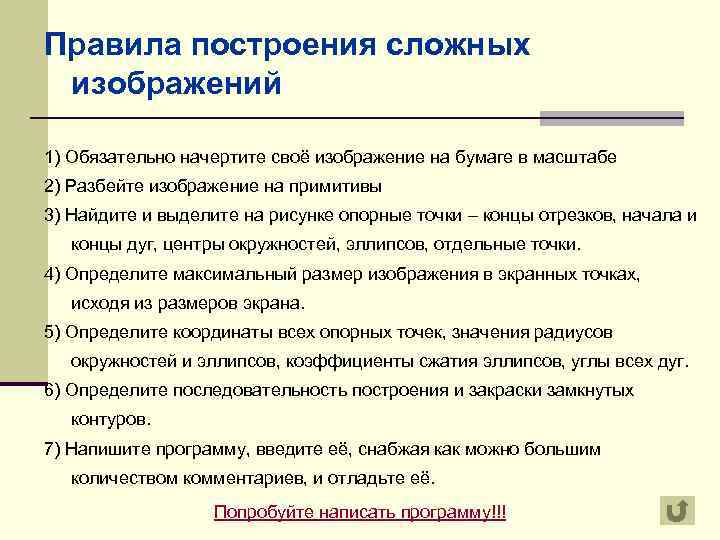 Правила построения сложных изображений

1) Обязательно начертите своё изображение на бумаге в масштабе

2) Разбейте изображение на примитивы

3) Найдите и выделите на рисунке опорные точки – концы отрезков, начала и концы дуг, центры окружностей, эллипсов, отдельные точки.

4) Определите максимальный размер изображения в экранных точках, исходя из размеров экрана.

5) Определите координаты всех опорных точек, значения радиусов окружностей и эллипсов, коэффициенты сжатия эллипсов, углы всех дуг.

6) Определите последовательность построения и закраски замкнутых контуров.

7) Напишите программу, введите её, снабжая как можно большим количеством комментариев, и отладьте её.

Попробуйте написать программу!!!